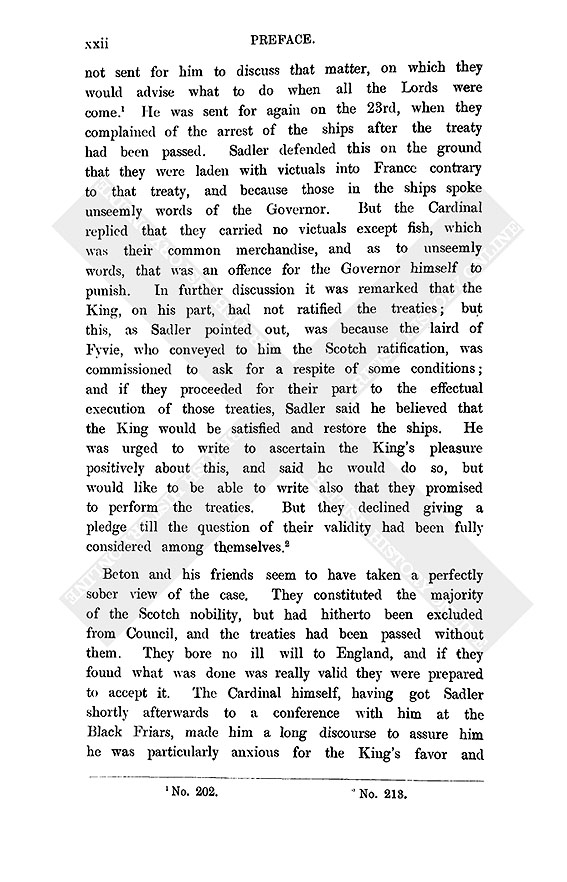 xxii PREFACE.

not sent for him to discuss that matter, on which they would advise what to do when all the Lords were come.$^1$ He was sent for again on the 23rd, when they complained of the arrest of the ships after the treaty had been passed. Sadler defended this on the ground that they were laden with victuals into France contrary to that treaty, and because those in the ships spoke unseemly words of the Governor. But the Cardinal replied that they carried no victuals except fish, which was their common merchandise, and as to unseemly words, that was an offence for the Governor himself to punish. In further discussion it was remarked that the King, on his part, had not ratified the treaties; but this, as Sadler pointed out, was because the laird of Fyvie, who conveyed to him the Scotch ratification, was commissioned to ask for a respite of some conditions; and if they proceeded for their part to the effectual execution of those treaties, Sadler said he believed that the King would be satisfied and restore the ships. He was urged to write to ascertain the King's pleasure positively about this, and said he would do so, but would like to be able to write also that they promised to perform the treaties. But they declined giving a pledge till the question of their validity had been fully considered among themselves.$^2$

Beton and his friends seem to have taken a perfectly sober view of the case. They constituted the majority of the Scotch nobility, but had hitherto been excluded from Council, and the treaties had been passed without them. They bore no ill will to England, and if they found what was done was really valid they were prepared to accept it. The Cardinal himself, having got Sadler shortly afterwards to a conference with him at the Black Friars, made him a long discourse to assure him he was particularly anxious for the King's favor and

$^1$ No. 202. $^2$ No. 213.